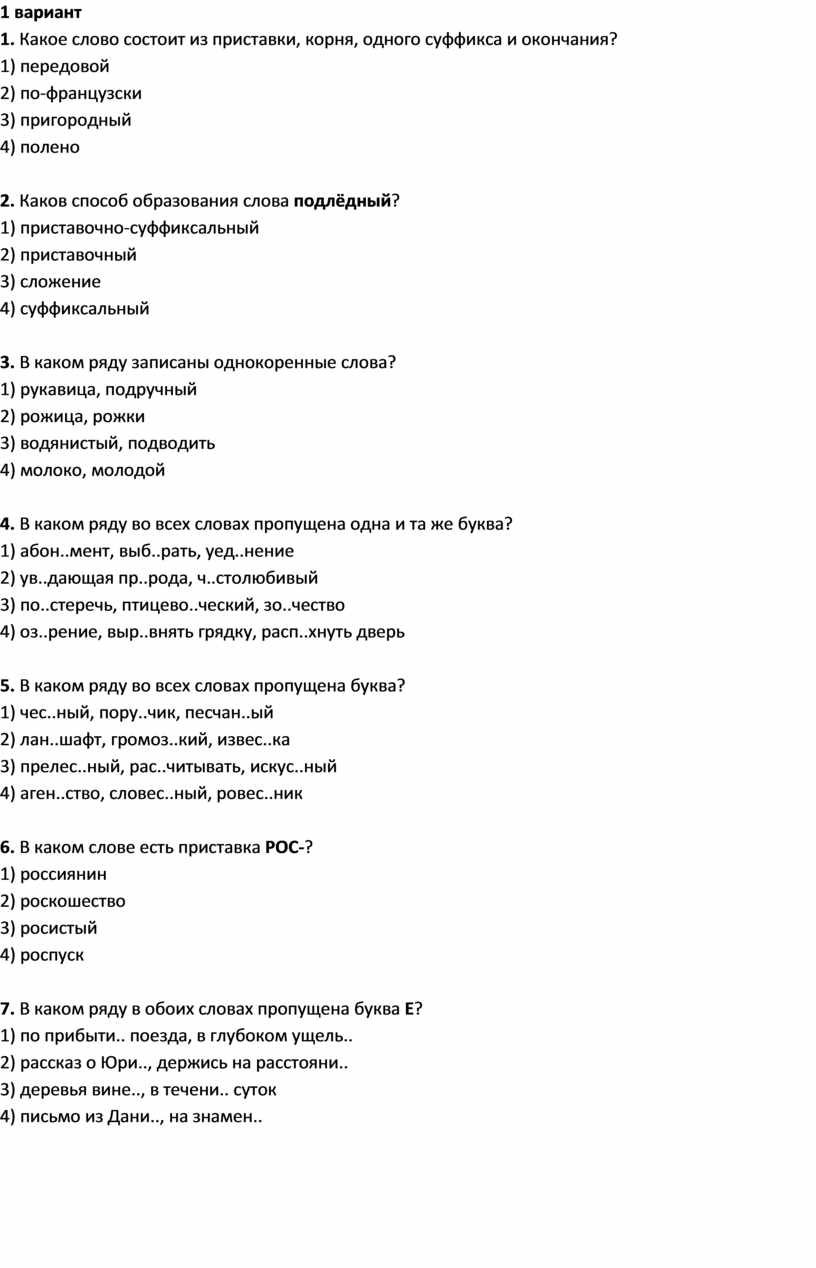 1 вариант
1. Какое слово состоит из приставки, корня, одного суффикса и окончания?
1) передовой
2) по-французски
3) пригородный
4) полено

2. Каков способ образования слова подлёдный?
1) приставочно-суффиксальный
2) приставочный
3) сложение
4) суффиксальный

3. В каком ряду записаны однокоренные слова?
1) рукавица, подручный
2) рожица, рожки
3) водянистый, подводить
4) молоко, молодой

4. В каком ряду во всех словах пропущена одна и та же буква?
1) абон..мент, выб..рать, уед..нение
2) ув..дающая пр..рода, ч..столюбивый
3) по..стеречь, птицево..ческий, зо..чество
4) оз..рение, выр..внять грядку, расп..хнуть дверь

5. В каком ряду во всех словах пропущена буква?
1) чес..ный, пору..чик, песчан..ый
2) лан..шафт, громоз..кий, извес..ка
3) прелес..ный, рас..читывать, искус..ный
4) аген..ство, словес..ный, ровес..ник

6. В каком слове есть приставка РОС-?
1) россиянин
2) роскошество
3) росистый
4) роспуск

7. В каком ряду в обоих словах пропущена буква Е?
1) по прибыти.. поезда, в глубоком ущель..
2) рассказ о Юри.., держись на расстояни..
3) деревья вине.., в течени.. суток
4) письмо из Дани.., на знамен..